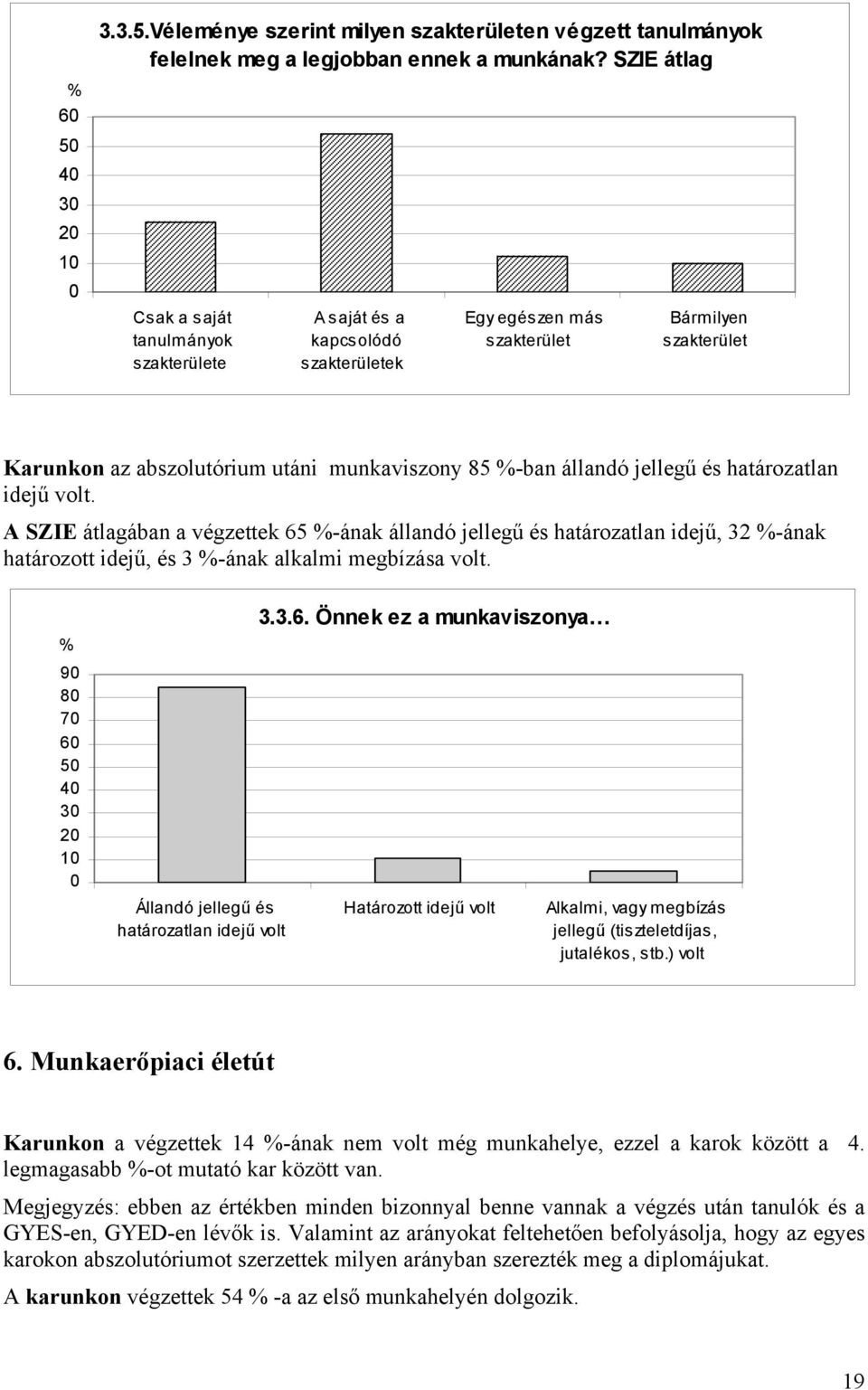 3.3.5.Véleménye szerint milyen szakterületen végzett tanulmányok felelnek meg a legjobban ennek a munkának? SZIE átlag

%
60
50
40
30
20
10
0

Csak a saját tanulmányok szakterülete
A saját és a kapcsolódó szakterületek
Egy egészen más szakterület
Bármilyen szakterület

Karunkon az abszolutórium utáni munkaviszony 85 %-ban állandó jellegű és határozatlan idejű volt.

A SZIE átlagában a végzettek 65 %-ának állandó jellegű és határozatlan idejű, 32 %-ának határozott idejű, és 3 %-ának alkalmi megbízása volt.

3.3.6. Önnek ez a munkaviszonya…

%
90
80
70
60
50
40
30
20
10
0

Állandó jellegű és határozatlan idejű volt
Határozott idejű volt
Alkalmi, vagy megbízás jellegű (tiszteletdíjas, jutalékos, stb.) volt

6. Munkaerőpiaci életút

Karunkon a végzettek 14 %-ának nem volt még munkahelye, ezzel a karok között a 4. legmagasabb %-ot mutató kar között van.

Megjegyzés: ebben az értékben minden bizonnyal benne vannak a végzés után tanulók és a GYES-en, GYED-en lévők is. Valamint az arányokat feltehetően befolyásolja, hogy az egyes karokon abszolutóriumot szerzettek milyen arányban szerezték meg a diplomájukat.

A karunkon végzettek 54 % -a az első munkahelyén dolgozik.

19